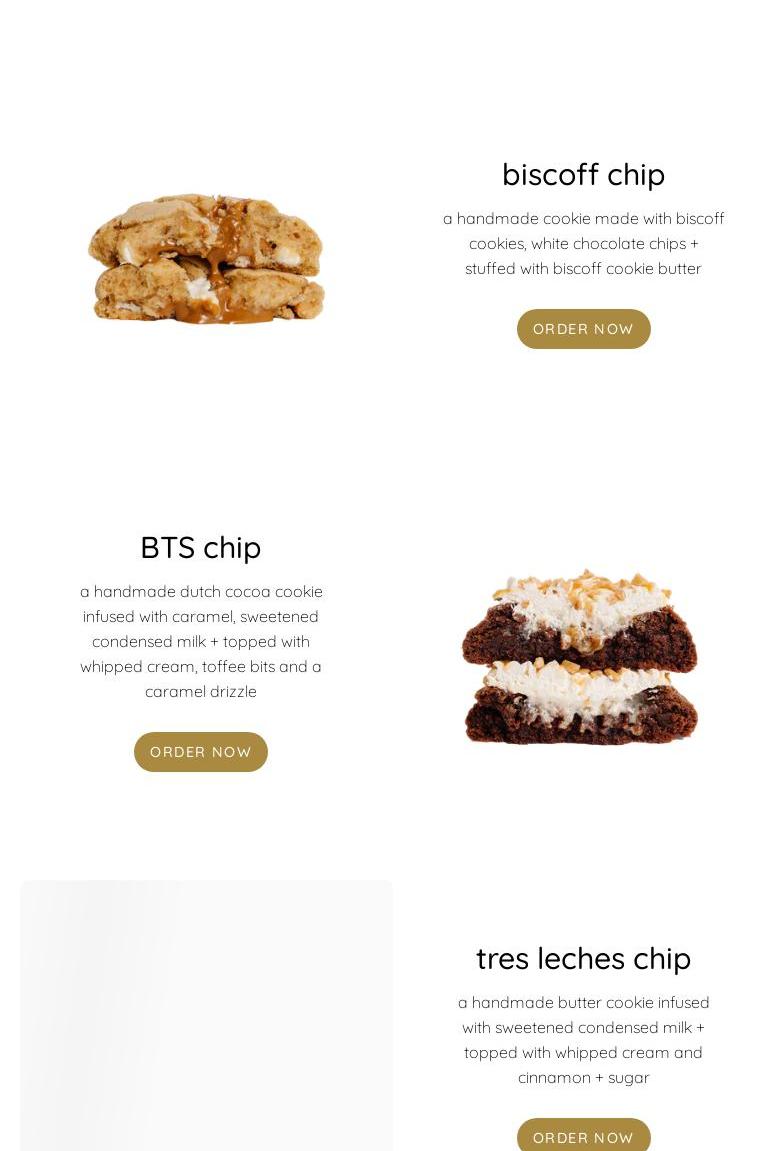 biscoff chip

a handmade cookie made with biscoff cookies, white chocolate chips + stuffed with biscoff cookie butter

ORDER NOW

BTS chip

a handmade dutch cocoa cookie infused with caramel, sweetened condensed milk + topped with whipped cream, toffee bits and a caramel drizzle

ORDER NOW

tres leches chip

a handmade butter cookie infused with sweetened condensed milk + topped with whipped cream and cinnamon + sugar

ORDER NOW